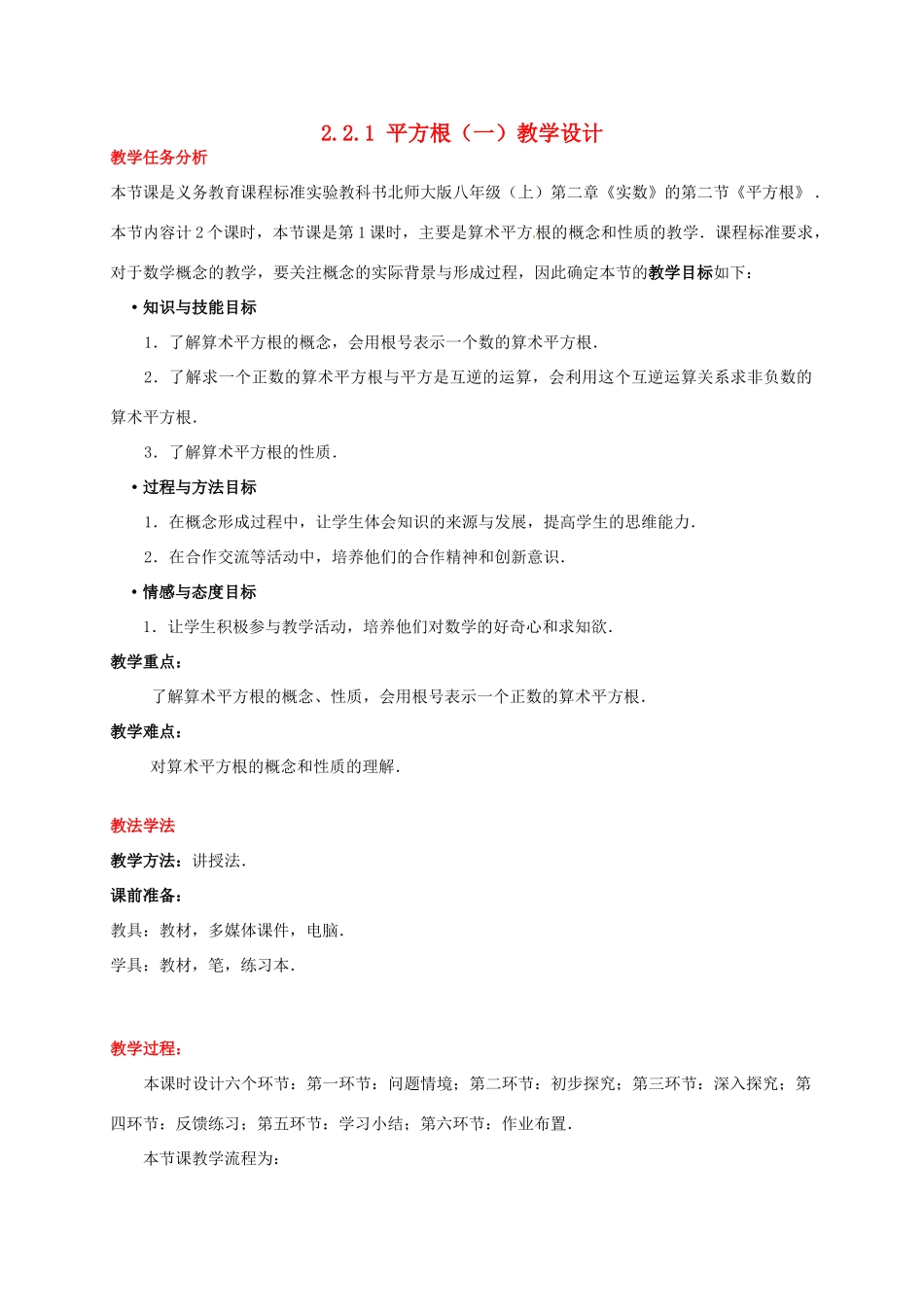 2.2.1 平方根（一）教学设计

教学任务分析

本节课是义务教育课程标准实验教科书北师大版八年级（上）第二章《实数》的第二节《平方根》．本节内容计 2 个课时，本节课是第 1 课时，主要是算术平方根的概念和性质的教学．课程标准要求，对于数学概念的教学，要关注概念的实际背景与形成过程，因此确定本节的教学目标如下：

• 知识与技能目标

1．了解算术平方根的概念，会用根号表示一个数的算术平方根．

2．了解求一个正数的算术平方根与平方是互逆的运算，会利用这个互逆运算关系求非负数的算术平方根．

3．了解算术平方根的性质．

• 过程与方法目标

1．在概念形成过程中，让学生体会知识的来源与发展，提高学生的思维能力．

2．在合作交流等活动中，培养他们的合作精神和创新意识．

• 情感与态度目标

1．让学生积极参与教学活动，培养他们对数学的好奇心和求知欲．

教学重点：

了解算术平方根的概念、性质，会用根号表示一个正数的算术平方根．

教学难点：

对算术平方根的概念和性质的理解．

教法学法

教学方法：讲授法．

课前准备：

教具：教材，多媒体课件，电脑．

学具：教材，笔，练习本．

教学过程：

本课时设计六个环节：第一环节：问题情境；第二环节：初步探究；第三环节：深入探究；第四环节：反馈练习；第五环节：学习小结；第六环节：作业布置．

本节课教学流程为：